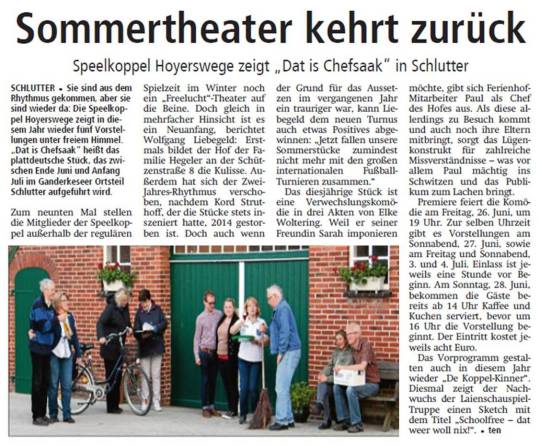 Sommertheater kehrt zurück

Speelkoppel Hoyerswege zeigt „Dat is Chefsaak" in Schlutter

SCHLUTTER • Sie sind aus dem Rhythmus gekommen, aber sie sind wieder da: Die Speelkoppel Hoyerswege zeigt in diesem Jahr wieder fünf Vorstellungen unter freiem Himmel. „Dat is Chefsaak" heißt das plattdeutsche Stück, das zwischen Ende Juni und Anfang Juli im Ganderkeseer Ortsteil Schlutter aufgeführt wird.

Zum neunten Mal stellen die Mitglieder der Speelkoppel außerhalb der regulären Spielzeit im Winter noch ein „Freelucht"-Theater auf die Beine. Doch gleich in mehrfacher Hinsicht ist es ein Neuanfang, berichtet Wolfgang Liebegeld: Erstmals bildet der Hof der Familie Hegeler an der Schützenstraße 8 die Kulisse. Außerdem hat sich der Zwei-Jahres-Rhythmus verschoben, nachdem Kord Struthoff, der die Stücke stets inszeniert hatte, 2014 gestorben ist. Doch auch wenn der Grund für das Aussetzen im vergangenen Jahr ein trauriger war, kann Liebegeld dem neuen Turnus auch etwas Positives abgewinnen: „Jetzt fallen unsere Sommerstücke zumindest nicht mehr mit den großen internationalen Fußball-Turnieren zusammen."

Das diesjährige Stück ist eine Verwechslungskomödie in drei Akten von Elke Woltering. Weil er seiner Freundin Sarah imponieren möchte, gibt sich Ferienhof-Mitarbeiter Paul als Chef des Hofes aus. Als diese allerdings zu Besuch kommt und auch noch ihre Eltern mitbringt, sorgt das Lügenkonstrukt für zahlreiche Missverständnisse – was vor allem Paul mächtig ins Schwitzen und das Publikum zum Lachen bringt.

Premiere feiert die Komödie am Freitag, 26. Juni, um 19 Uhr. Zur selben Uhrzeit gibt es Vorstellungen am Sonnabend, 27. Juni, sowie am Freitag und Sonnabend, 3. und 4. Juli. Einlass ist jeweils eine Stunde vor Beginn. Am Sonntag, 28. Juni, bekommen die Gäste bereits ab 14 Uhr Kaffee und Kuchen serviert, bevor um 16 Uhr die Vorstellung beginnt. Der Eintritt kostet jeweils acht Euro.

Das Vorprogramm gestalten auch in diesem Jahr wieder „De Koppel-Kinner". Diesmal zeigt der Nachwuchs der Laienschauspiel-Truppe einen Sketch mit dem Titel „Schoolfree – dat weer woll nix!". • ten